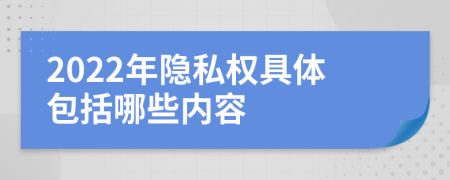 2022年隐私权具体包括哪些内容